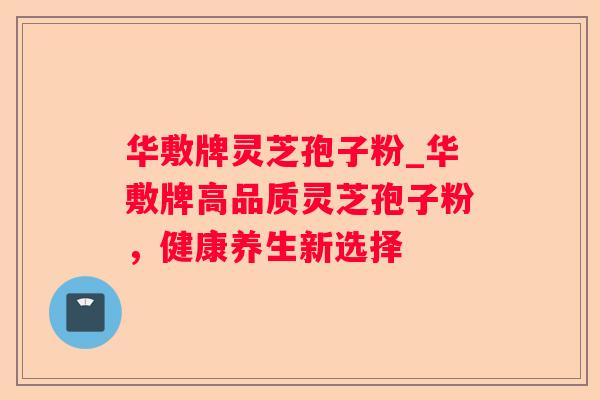 华敷牌灵芝孢子粉_华敷牌高品质灵芝孢子粉，健康养生新选择